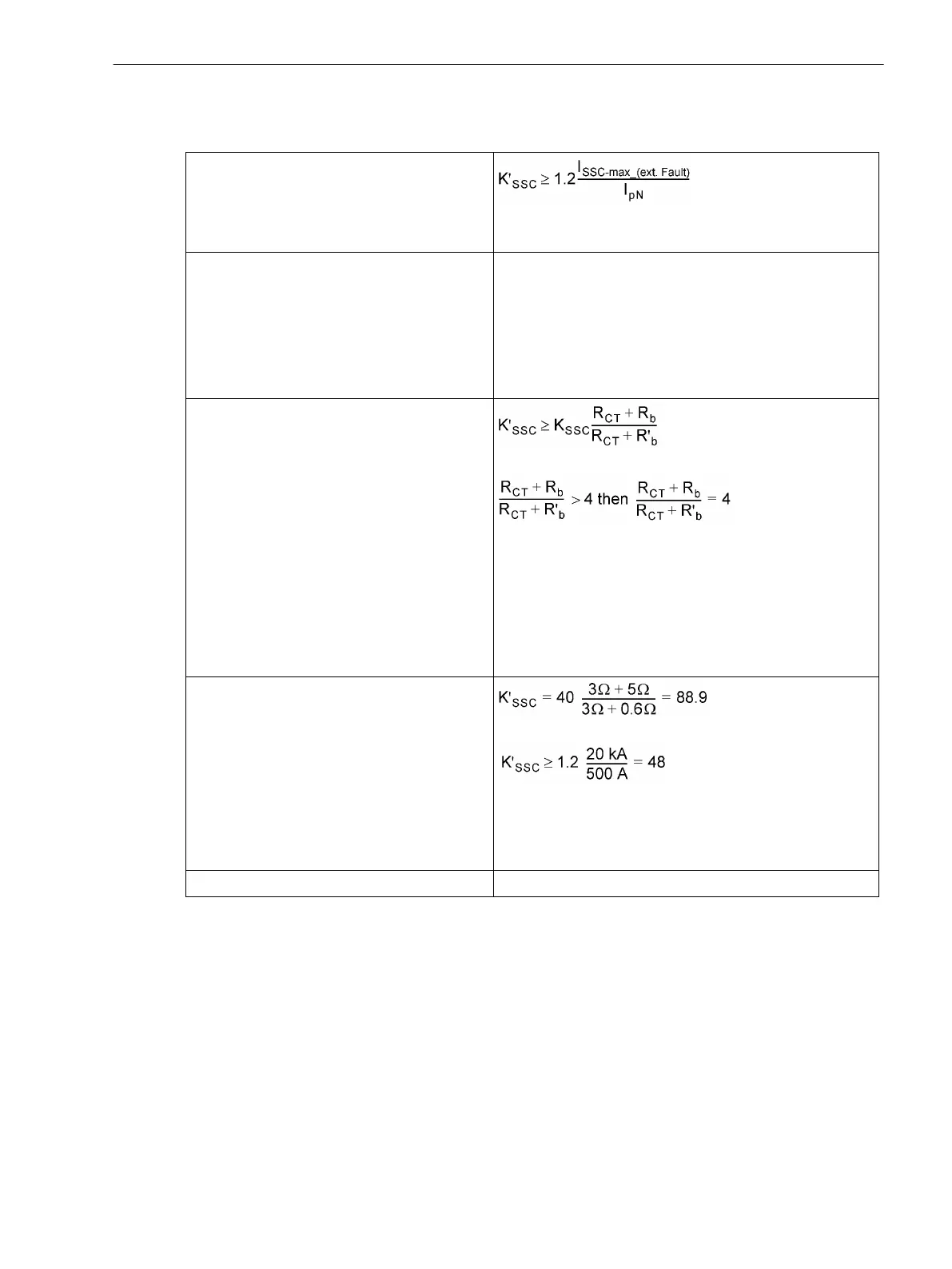 |  | $K'_{SSC} \geq 1.2 \frac{I_{SSC-max\_(ext. Fault)}}{I_{pN}}$ |
|---|---|
|  |  |
|  | $K'_{SSC} \geq K_{SSC} \frac{R_{CT} + R_b}{R_{CT} + R'_b}$ $\frac{R_{CT} + R_b}{R_{CT} + R'_b} > 4$ then $\frac{R_{CT} + R_b}{R_{CT} + R'_b} = 4$ |
|  | $K'_{SSC} = 40 \frac{3\Omega + 5\Omega}{3\Omega + 0.6\Omega} = 88.9$ $K'_{SSC} \geq 1.2 \frac{20 kA}{500 A} = 48$ |
|  |  |